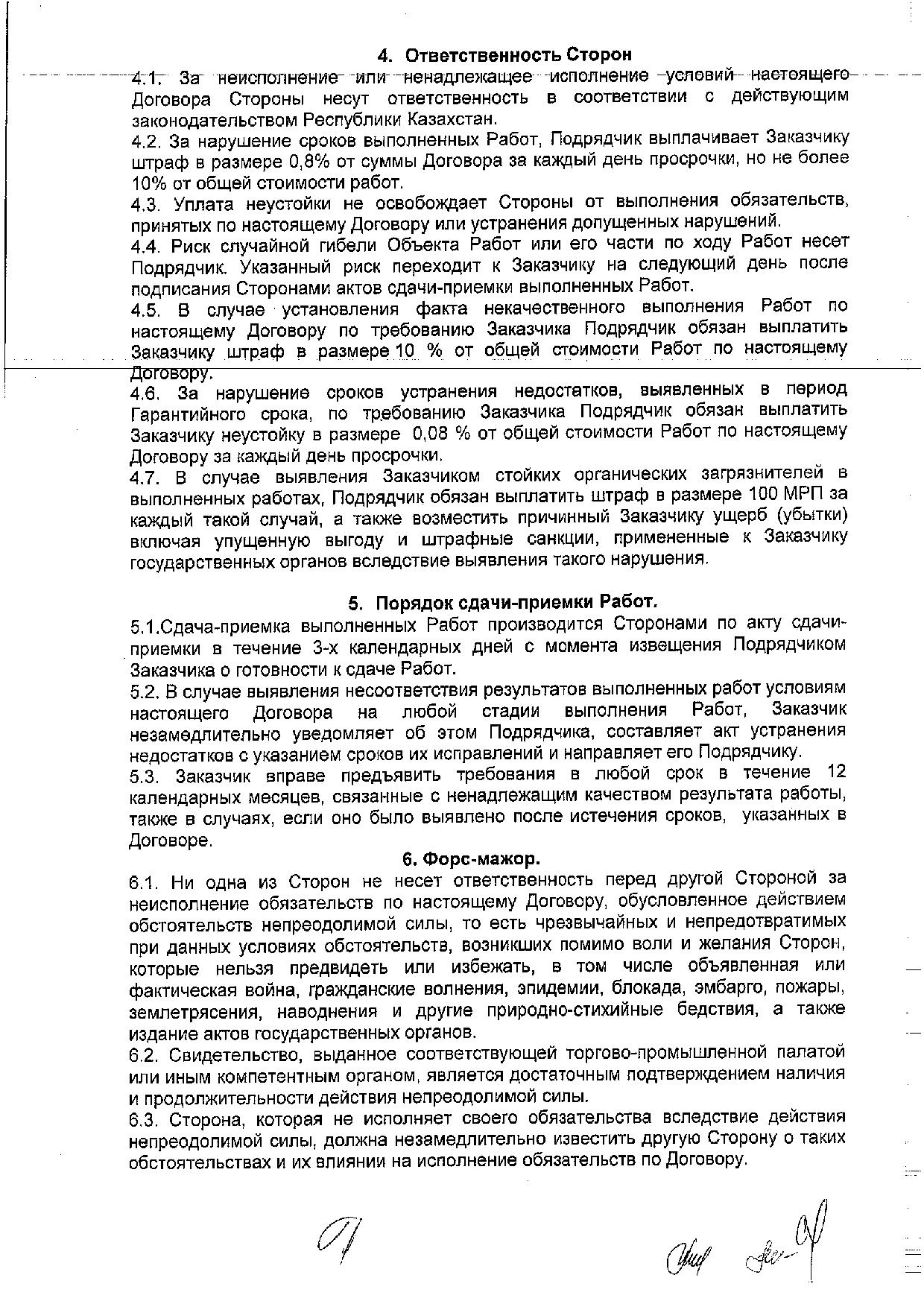 4. Ответственность Сторон

4.1. За неисполнение или ненадлежащее исполнение условий настоящего Договора Стороны несут ответственность в соответствии с действующим законодательством Республики Казахстан.

4.2. За нарушение сроков выполненных Работ, Подрядчик выплачивает Заказчику штраф в размере 0,8% от суммы Договора за каждый день просрочки, но не более 10% от общей стоимости работ.

4.3. Уплата неустойки не освобождает Стороны от выполнения обязательств, принятых по настоящему Договору или устранения допущенных нарушений.

4.4. Риск случайной гибели Объекта Работ или его части по ходу Работ несет Подрядчик. Указанный риск переходит к Заказчику на следующий день после подписания Сторонами актов сдачи-приемки выполненных Работ.

4.5. В случае установления факта некачественного выполнения Работ по настоящему Договору по требованию Заказчика Подрядчик обязан выплатить Заказчику штраф в размере 10 % от общей стоимости Работ по настоящему Договору.

4.6. За нарушение сроков устранения недостатков, выявленных в период Гарантийного срока, по требованию Заказчика Подрядчик обязан выплатить Заказчику неустойку в размере 0,08 % от общей стоимости Работ по настоящему Договору за каждый день просрочки.

4.7. В случае выявления Заказчиком стойких органических загрязнителей в выполненных работах, Подрядчик обязан выплатить штраф в размере 100 МРП за каждый такой случай, а также возместить причинный Заказчику ущерб (убытки) включая упущенную выгоду и штрафные санкции, примененные к Заказчику государственных органов вследствие выявления такого нарушения.

5. Порядок сдачи-приемки Работ.

5.1.Сдача-приемка выполненных Работ производится Сторонами по акту сдачи-приемки в течение 3-х календарных дней с момента извещения Подрядчиком Заказчика о готовности к сдаче Работ.

5.2. В случае выявления несоответствия результатов выполненных работ условиям настоящего Договора на любой стадии выполнения Работ, Заказчик незамедлительно уведомляет об этом Подрядчика, составляет акт устранения недостатков с указанием сроков их исправлений и направляет его Подрядчику.

5.3. Заказчик вправе предъявить требования в любой срок в течение 12 календарных месяцев, связанные с ненадлежащим качеством результата работы, также в случаях, если оно было выявлено после истечения сроков, указанных в Договоре.

6. Форс-мажор.

6.1. Ни одна из Сторон не несет ответственность перед другой Стороной за неисполнение обязательств по настоящему Договору, обусловленное действием обстоятельств непреодолимой силы, то есть чрезвычайных и непредотвратимых при данных условиях обстоятельств, возникших помимо воли и желания Сторон, которые нельзя предвидеть или избежать, в том числе объявленная или фактическая война, гражданские волнения, эпидемии, блокада, эмбарго, пожары, землетрясения, наводнения и другие природно-стихийные бедствия, а также издание актов государственных органов.

6.2. Свидетельство, выданное соответствующей торгово-промышленной палатой или иным компетентным органом, является достаточным подтверждением наличия и продолжительности действия непреодолимой силы.

6.3. Сторона, которая не исполняет своего обязательства вследствие действия непреодолимой силы, должна незамедлительно известить другую Сторону о таких обстоятельствах и их влиянии на исполнение обязательств по Договору.